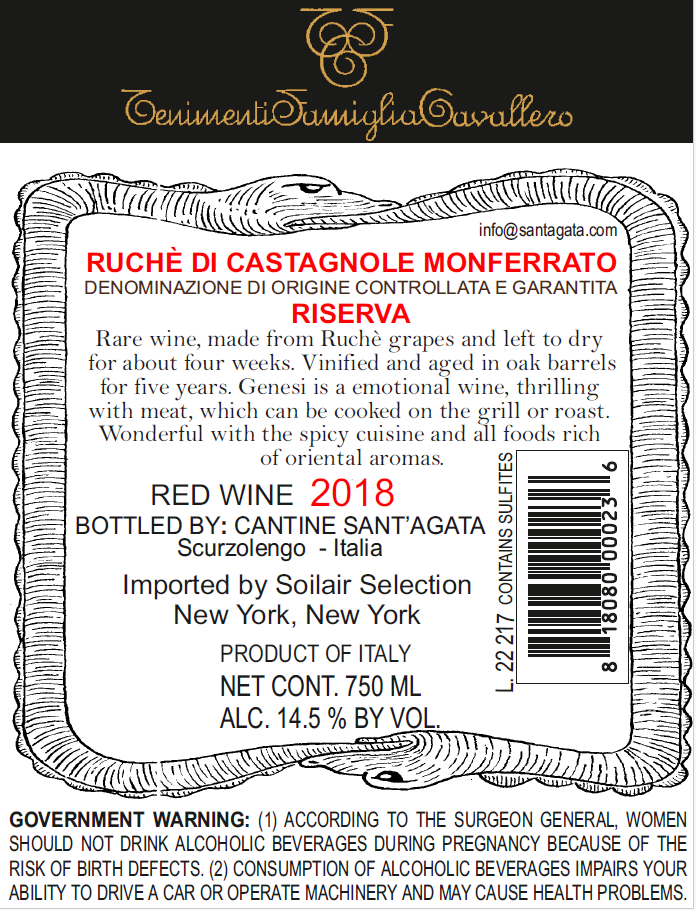 TenimentiFamigliaCavallero

info@santagata.com

RUCHÈ DI CASTAGNOLE MONFERRATO
DENOMINAZIONE DI ORIGINE CONTROLLATA E GARANTITA
RISERVA

Rare wine, made from Ruchè grapes and left to dry for about four weeks. Vinified and aged in oak barrels for five years. Genesi is a emotional wine, thrilling with meat, which can be cooked on the grill or roast. Wonderful with the spicy cuisine and all foods rich of oriental aromas.

RED WINE 2018
BOTTLED BY: CANTINE SANT'AGATA
Scurzolengo - Italia

Imported by Soilair Selection
New York, New York

PRODUCT OF ITALY
NET CONT. 750 ML
ALC. 14.5 % BY VOL.

L. 22 217 CONTAINS SULFITES

8 18080 00023 6

GOVERNMENT WARNING: (1) ACCORDING TO THE SURGEON GENERAL, WOMEN SHOULD NOT DRINK ALCOHOLIC BEVERAGES DURING PREGNANCY BECAUSE OF THE RISK OF BIRTH DEFECTS. (2) CONSUMPTION OF ALCOHOLIC BEVERAGES IMPAIRS YOUR ABILITY TO DRIVE A CAR OR OPERATE MACHINERY AND MAY CAUSE HEALTH PROBLEMS.